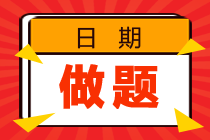 日 期

做题